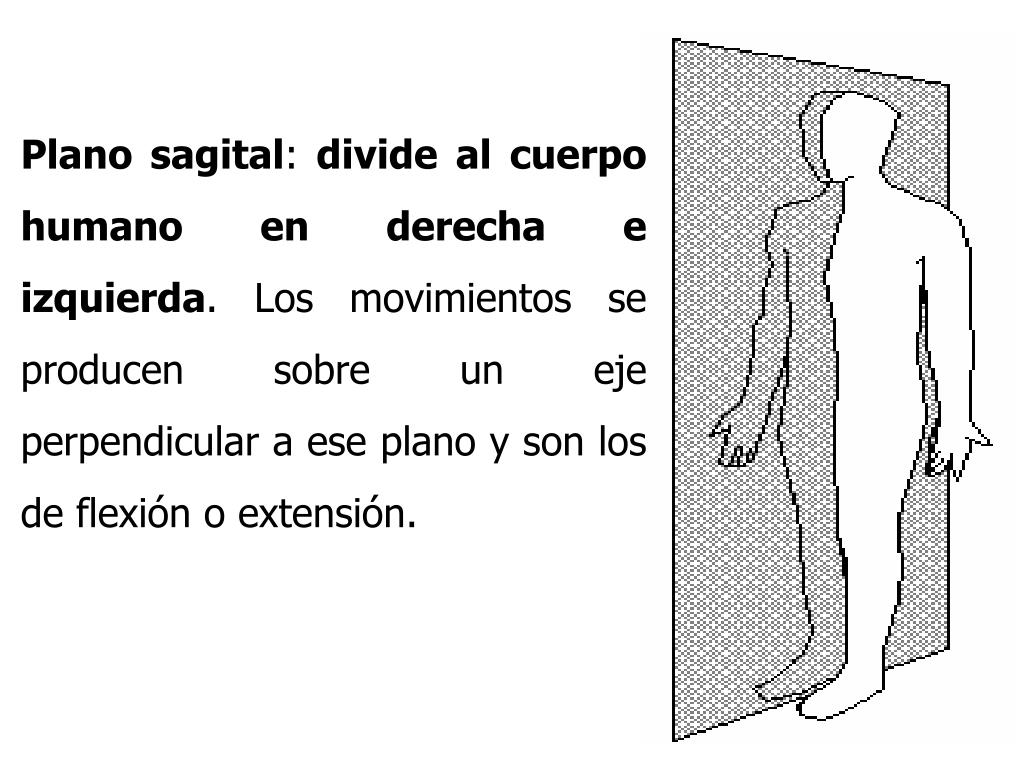 Plano sagital: divide al cuerpo humano en derecha e izquierda. Los movimientos se producen sobre un eje perpendicular a ese plano y son los de flexión o extensión.